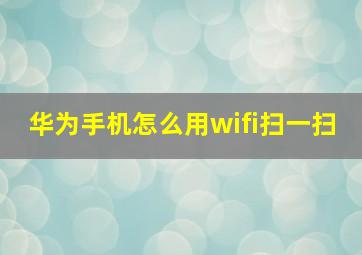 华为手机怎么用wifi扫一扫